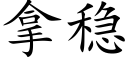 拿稳